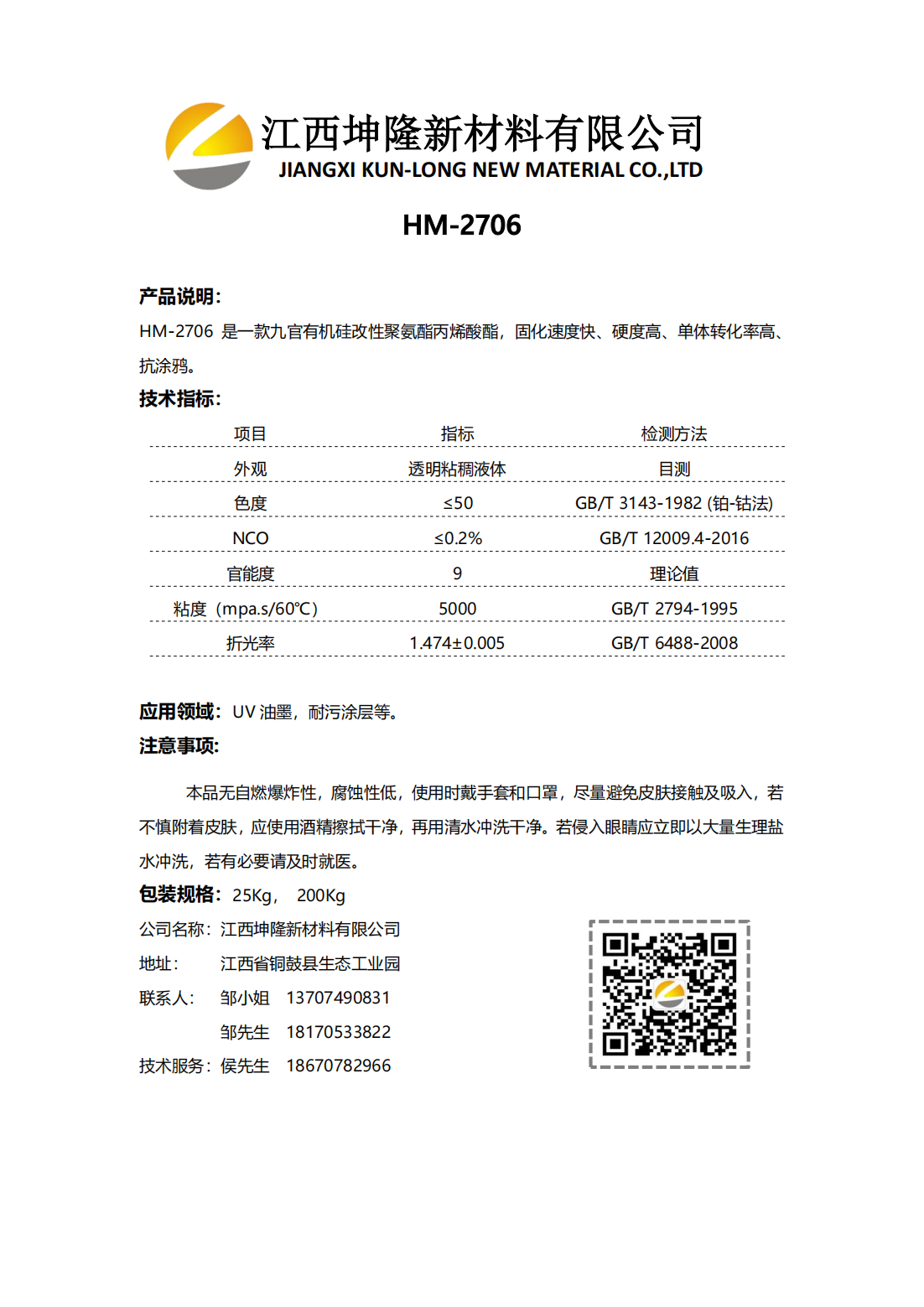 江西坤隆新材料有限公司
JIANGXI KUN-LONG NEW MATERIAL CO.,LTD

HM-2706

产品说明：
HM-2706 是一款九官有机硅改性聚氨酯丙烯酸酯，固化速度快、硬度高、单体转化率高、抗涂鸦。

技术指标：

| 项目 | 指标 | 检测方法 |
|---|---|---|
| 外观 | 透明粘稠液体 | 目测 |
| 色度 | ≤50 | GB/T 3143-1982 (铂-钴法) |
| NCO | ≤0.2% | GB/T 12009.4-2016 |
| 官能度 | 9 | 理论值 |
| 粘度（mpa.s/60℃） | 5000 | GB/T 2794-1995 |
| 折光率 | 1.474±0.005 | GB/T 6488-2008 |

应用领域：UV 油墨，耐污涂层等。
注意事项：

本品无自燃爆炸性，腐蚀性低，使用时戴手套和口罩，尽量避免皮肤接触及吸入，若不慎附着皮肤，应使用酒精擦拭干净，再用清水冲洗干净。若侵入眼睛应立即以大量生理盐水冲洗，若有必要请及时就医。

包装规格：25Kg， 200Kg
公司名称：江西坤隆新材料有限公司
地址： 江西省铜鼓县生态工业园
联系人： 邹小姐 13707490831
邹先生 18170533822
技术服务：侯先生 18670782966